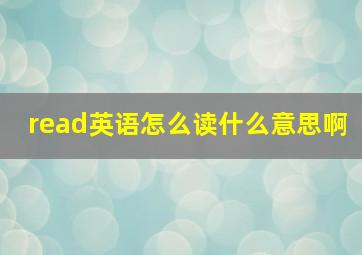 read英语怎么读什么意思啊